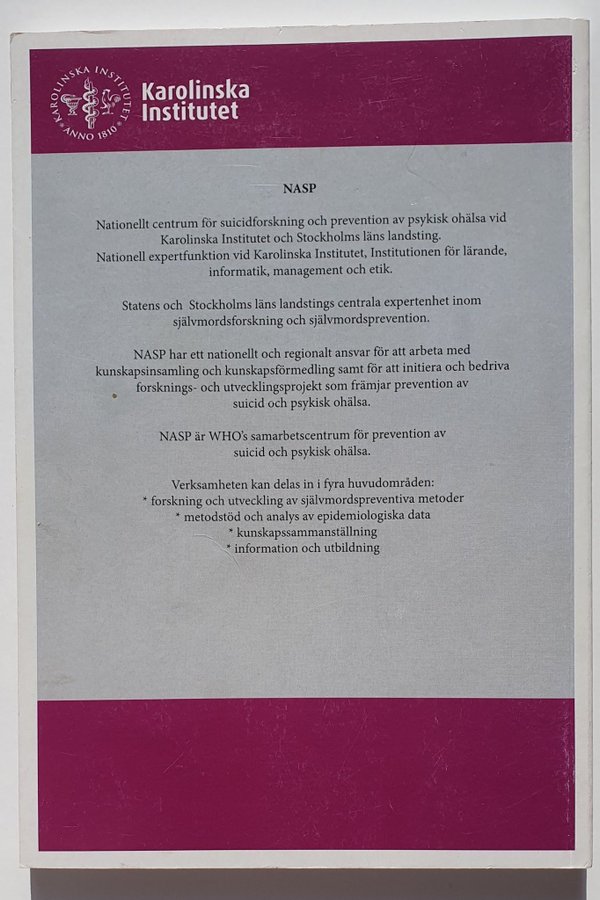 KAROLINSKA INSTITUTET ANNO 1810

Karolinska Institutet

NASP

Nationellt centrum för suicidforskning och prevention av psykisk ohälsa vid Karolinska Institutet och Stockholms läns landsting.
Nationell expertfunktion vid Karolinska Institutet, Institutionen för lärande, informatik, management och etik.

Statens och Stockholms läns landstings centrala expertenhet inom självmordsforskning och självmordsprevention.

NASP har ett nationellt och regionalt ansvar för att arbeta med kunskapsinsamling och kunskapsförmedling samt för att initiera och bedriva forsknings- och utvecklingsprojekt som främjar prevention av suicid och psykisk ohälsa.

NASP är WHO's samarbetscentrum för prevention av suicid och psykisk ohälsa.

Verksamheten kan delas in i fyra huvudområden:
* forskning och utveckling av självmordspreventiva metoder
* metodstöd och analys av epidemiologiska data
* kunskapssammanställning
* information och utbildning